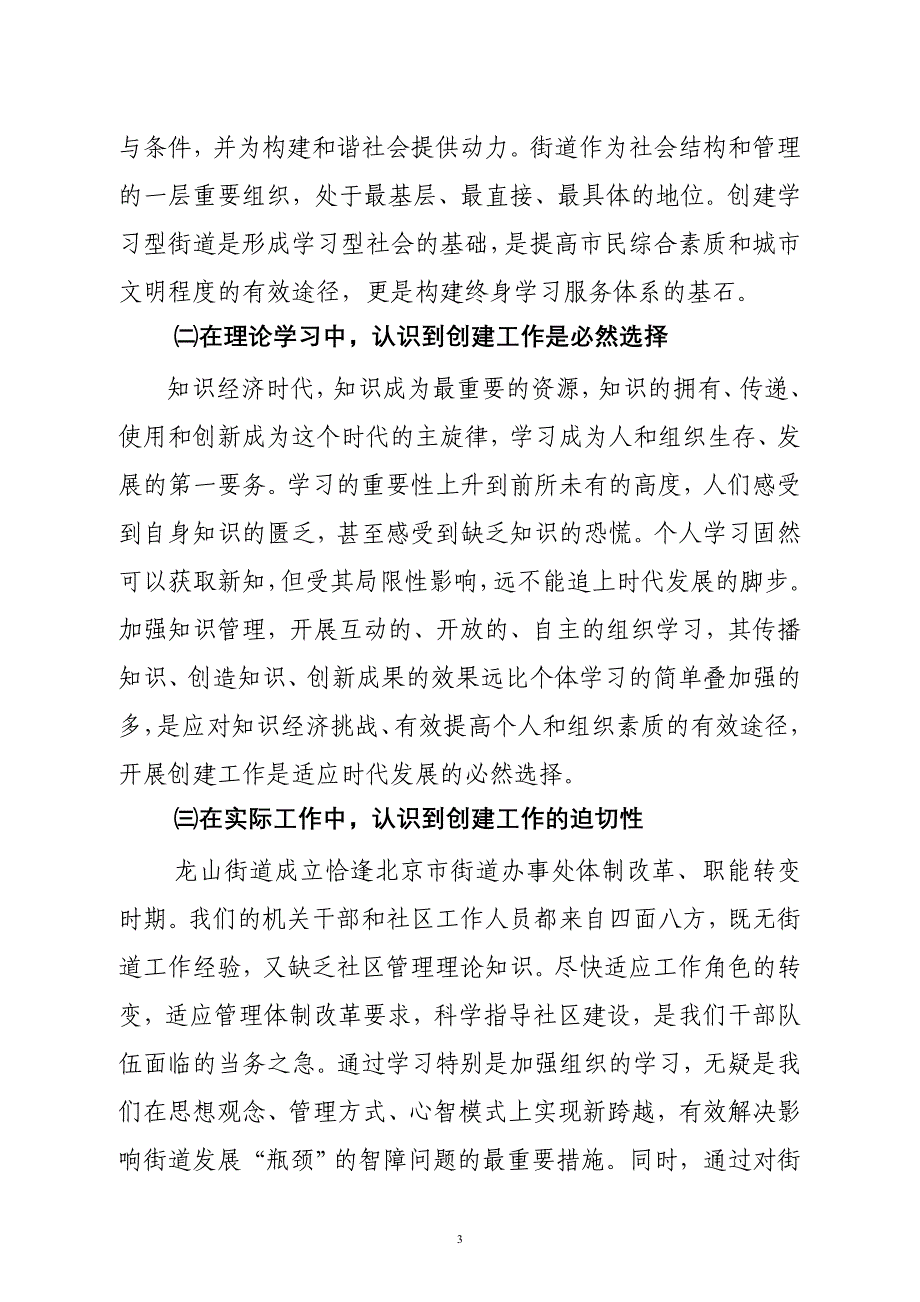 与条件，并为构建和谐社会提供动力。街道作为社会结构和管理的一层重要组织，处于最基层、最直接、最具体的地位。创建学习型街道是形成学习型社会的基础，是提高市民综合素质和城市文明程度的有效途径，更是构建终身学习服务体系的基石。

㈡在理论学习中，认识到创建工作是必然选择

知识经济时代，知识成为最重要的资源，知识的拥有、传递、使用和创新成为这个时代的主旋律，学习成为人和组织生存、发展的第一要务。学习的重要性上升到前所未有的高度，人们感受到自身知识的匮乏，甚至感受到缺乏知识的恐慌。个人学习固然可以获取新知，但受其局限性影响，远不能追上时代发展的脚步。加强知识管理，开展互动的、开放的、自主的组织学习，其传播知识、创造知识、创新成果的效果远比个体学习的简单叠加强的多，是应对知识经济挑战、有效提高个人和组织素质的有效途径，开展创建工作是适应时代发展的必然选择。

㈢在实际工作中，认识到创建工作的迫切性

龙山街道成立恰逢北京市街道办事处体制改革、职能转变时期。我们的机关干部和社区工作人员都来自四面八方，既无街道工作经验，又缺乏社区管理理论知识。尽快适应工作角色的转变，适应管理体制改革要求，科学指导社区建设，是我们干部队伍面临的当务之急。通过学习特别是加强组织的学习，无疑是我们在思想观念、管理方式、心智模式上实现新跨越，有效解决影响街道发展“瓶颈”的智障问题的最重要措施。同时，通过对街

3